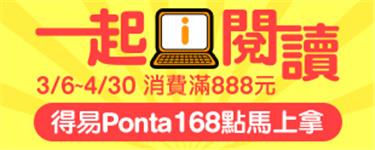 一起 i 閱讀

3/6~4/30 消費滿888元

得易Ponta168點馬上拿